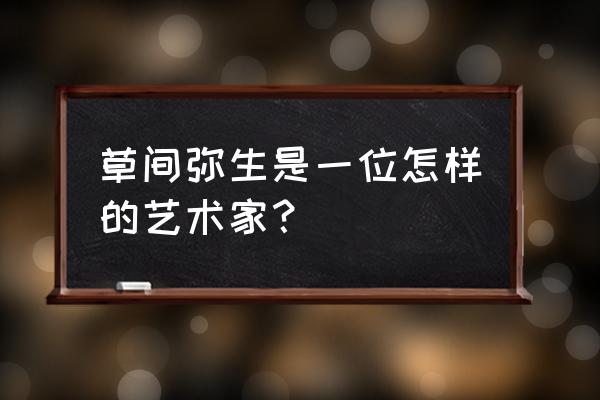 草间弥生是一位怎样的艺术家？